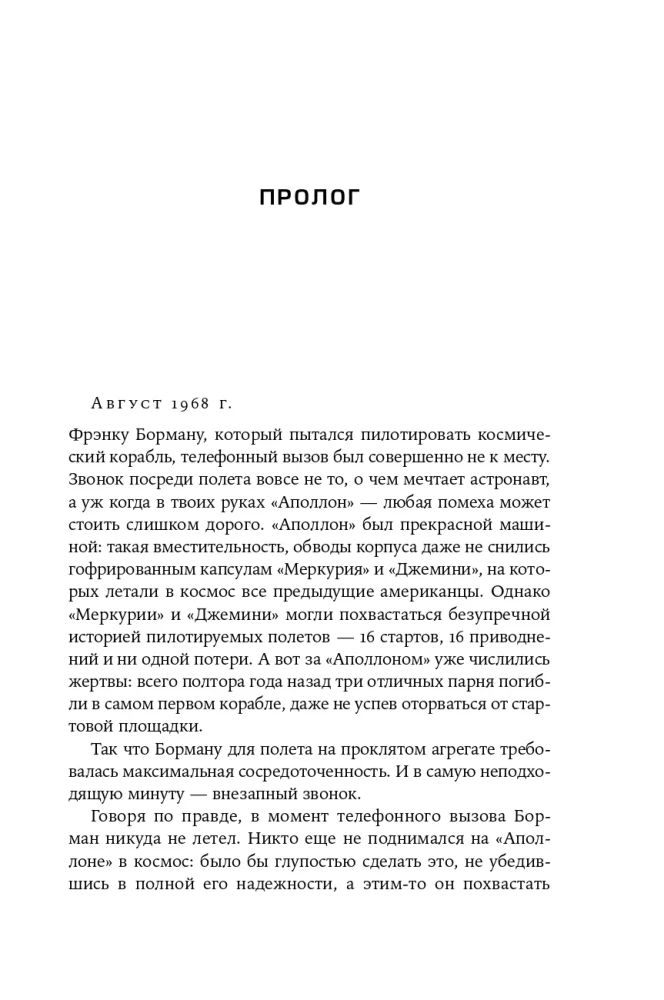 ПРОЛОГ

Август 1968 г.

Фрэнку Борману, который пытался пилотировать космический корабль, телефонный вызов был совершенно не к месту. Звонок посреди полета вовсе не то, о чем мечтает астронавт, а уж когда в твоих руках «Аполлон» — любая помеха может стоить слишком дорого. «Аполлон» был прекрасной машиной: такая вместительность, обводы корпуса даже не снились гофрированным капсулам «Меркурия» и «Джемини», на которых летали в космос все предыдущие американцы. Однако «Меркурии» и «Джемини» могли похвастаться безупречной историей пилотируемых полетов — 16 стартов, 16 приводнений и ни одной потери. А вот за «Аполлоном» уже числились жертвы: всего полтора года назад три отличных парня погибли в самом первом корабле, даже не успев оторваться от стартовой площадки.

Так что Борману для полета на проклятом агрегате требовалась максимальная сосредоточенность. И в самую неподходящую минуту — внезапный звонок.

Говоря по правде, в момент телефонного вызова Борман никуда не летел. Никто еще не поднимался на «Аполлоне» в космос: было бы глупостью сделать это, не убедившись в полной его надежности, а этим-то он похвастать